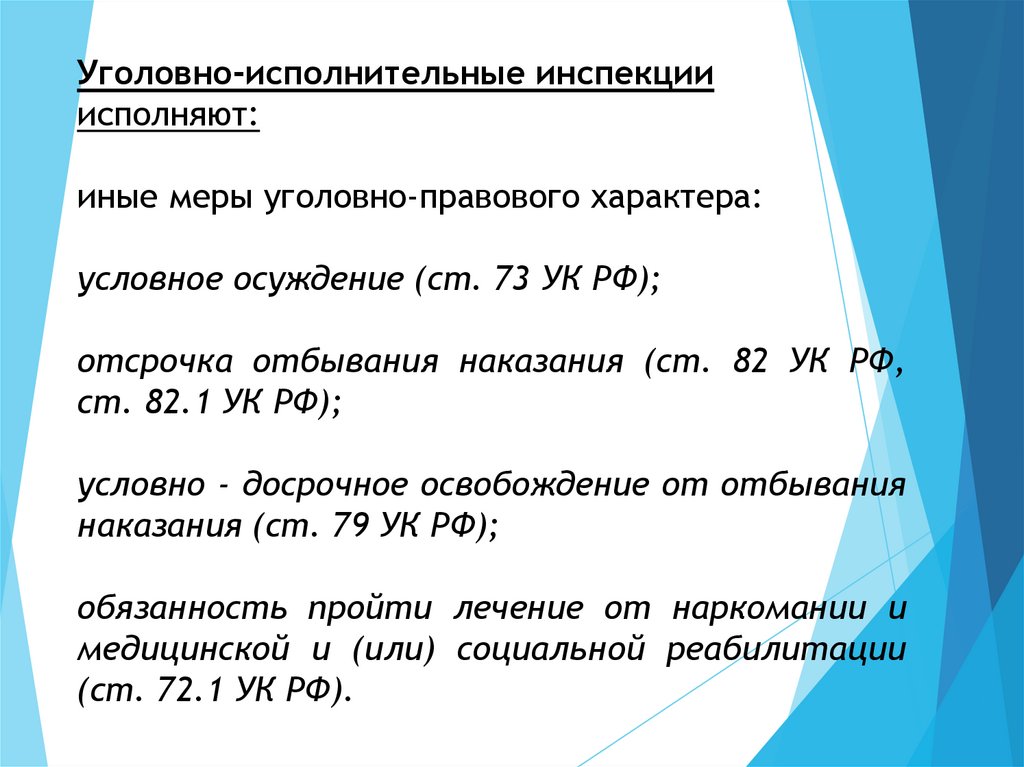 Уголовно-исполнительные инспекции исполняют:

иные меры уголовно-правового характера:

условное осуждение (ст. 73 УК РФ);

отсрочка отбывания наказания (ст. 82 УК РФ, ст. 82.1 УК РФ);

условно - досрочное освобождение от отбывания наказания (ст. 79 УК РФ);

обязанность пройти лечение от наркомании и медицинской и (или) социальной реабилитации (ст. 72.1 УК РФ).